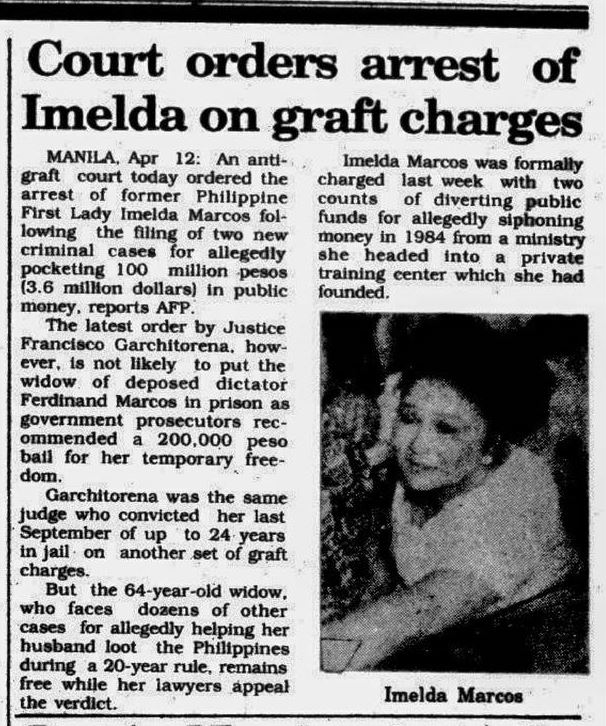 Court orders arrest of Imelda on graft charges

MANILA, Apr 12: An anti-graft court today ordered the arrest of former Philippine First Lady Imelda Marcos following the filing of two new criminal cases for allegedly pocketing 100 million pesos (3.6 million dollars) in public money, reports AFP.

The latest order by Justice Francisco Garchitorena, however, is not likely to put the widow of deposed dictator Ferdinand Marcos in prison as government prosecutors recommended a 200,000 peso bail for her temporary freedom.

Garchitorena was the same judge who convicted her last September of up to 24 years in jail on another set of graft charges.

But the 64-year-old widow, who faces dozens of other cases for allegedly helping her husband loot the Philippines during a 20-year rule, remains free while her lawyers appeal the verdict.

Imelda Marcos was formally charged last week with two counts of diverting public funds for allegedly siphoning money in 1984 from a ministry she headed into a private training center which she had founded.

Imelda Marcos